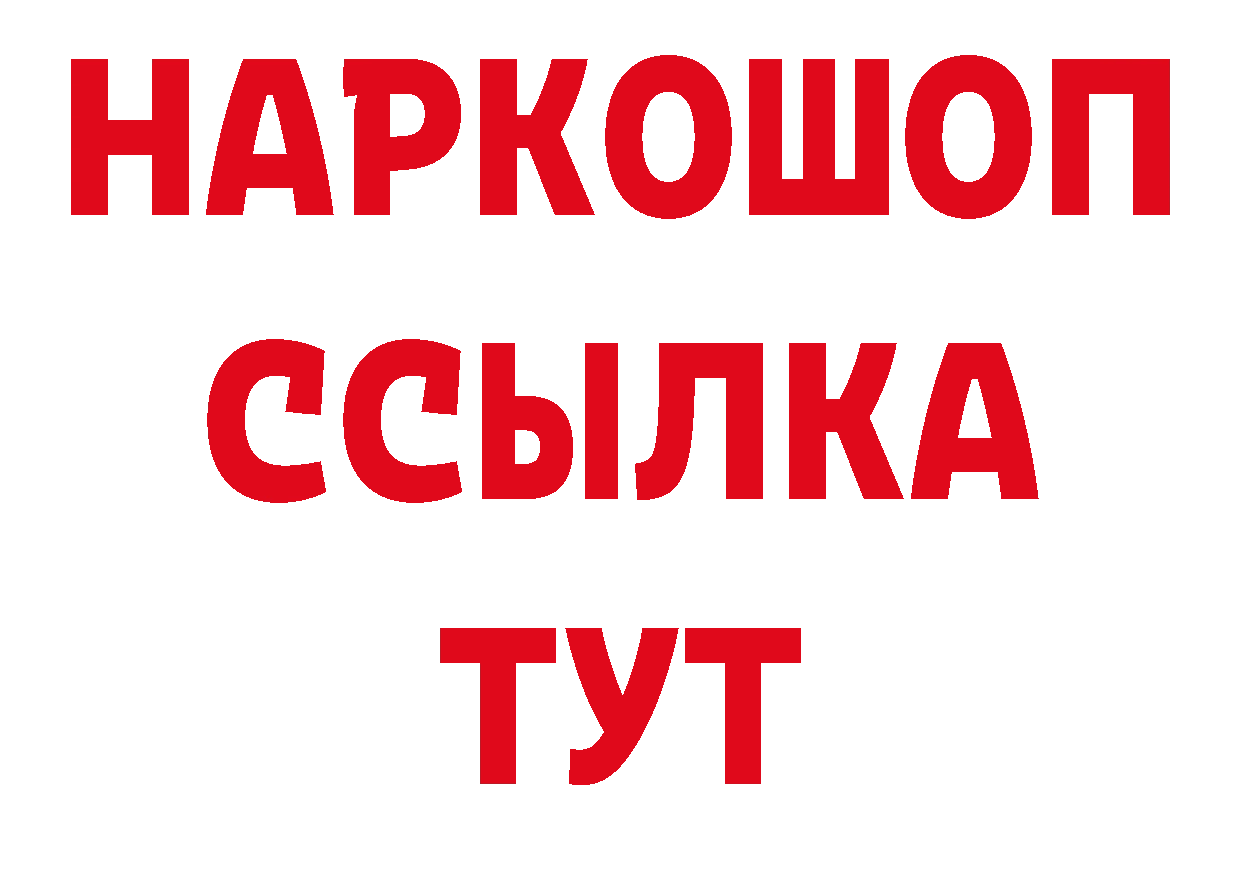 НАРКОШОП
ССЫЛКА
ТУТ